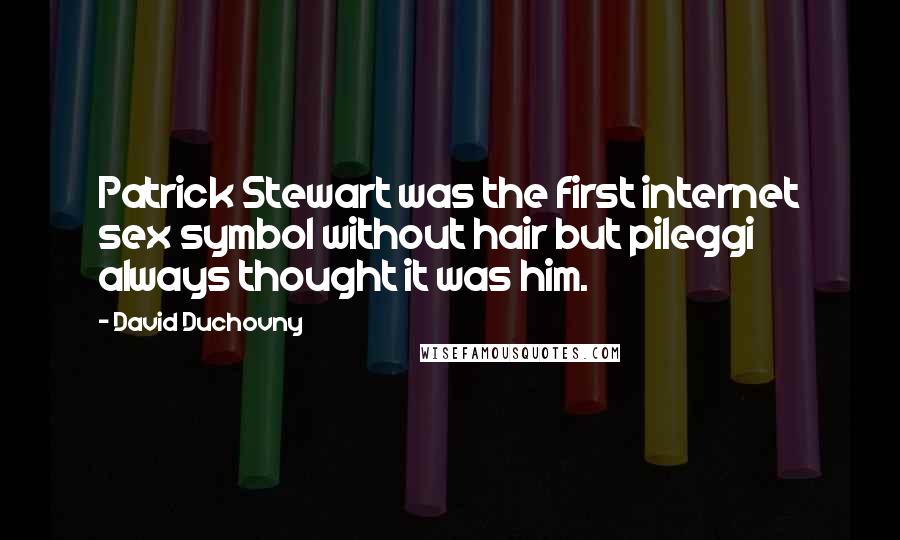 Patrick Stewart was the first internet sex symbol without hair but pileggi always thought it was him.

- David Duchovny

WISEFAMOUSQUOTES.COM